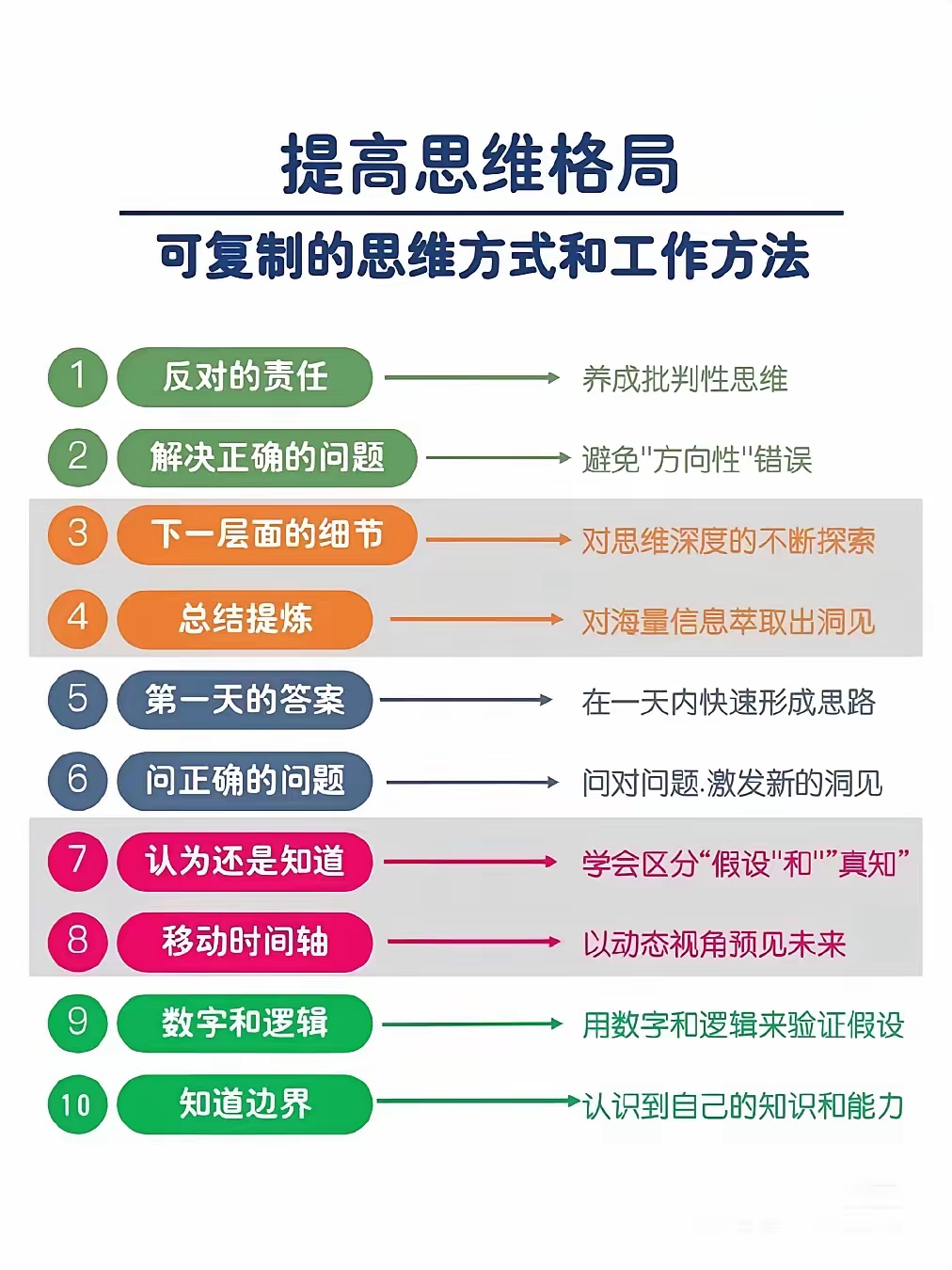 提高思维格局

可复制的思维方式和工作方法

1 反对的责任 养成批判性思维

2 解决正确的问题 避免"方向性"错误

3 下一层面的细节 对思维深度的不断探索

4 总结提炼 对海量信息萃取出洞见

5 第一天的答案 在一天内快速形成思路

6 问正确的问题 问对问题.激发新的洞见

7 认为还是知道 学会区分“假设"和"”真知”

8 移动时间轴 以动态视角预见未来

9 数字和逻辑 用数字和逻辑来验证假设

10 知道边界 认识到自己的知识和能力